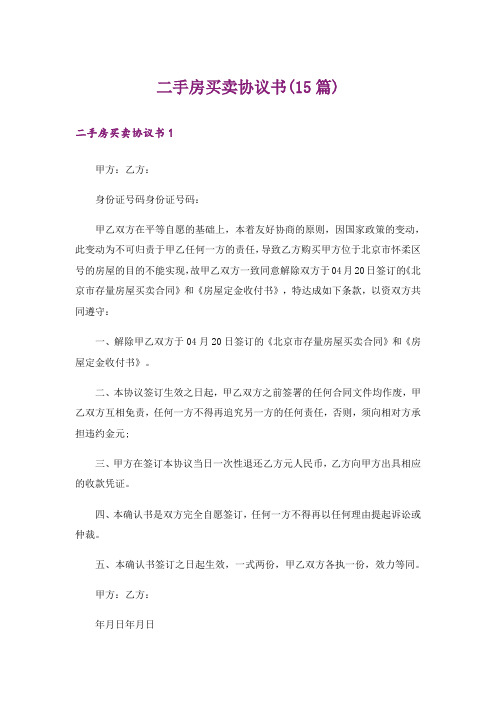 二手房买卖协议书(15篇)

二手房买卖协议书1

甲方：乙方：

身份证号码身份证号码：

甲乙双方在平等自愿的基础上，本着友好协商的原则，因国家政策的变动，此变动为不可归责于甲乙任何一方的责任，导致乙方购买甲方位于北京市怀柔区号的房屋的目的不能实现，故甲乙双方一致同意解除双方于04月20日签订的《北京市存量房屋买卖合同》和《房屋定金收付书》，特达成如下条款，以资双方共同遵守：

一、解除甲乙双方于04月20日签订的《北京市存量房屋买卖合同》和《房屋定金收付书》。

二、本协议签订生效之日起，甲乙双方之前签署的任何合同文件均作废，甲乙双方互相免责，任何一方不得再追究另一方的任何责任，否则，须向相对方承担违约金元；

三、甲方在签订本协议当日一次性退还乙方元人民币，乙方向甲方出具相应的收款凭证。

四、本确认书是双方完全自愿签订，任何一方不得再以任何理由提起诉讼或仲裁。

五、本确认书签订之日起生效，一式两份，甲乙双方各执一份，效力等同。

甲方：乙方：

年月日年月日